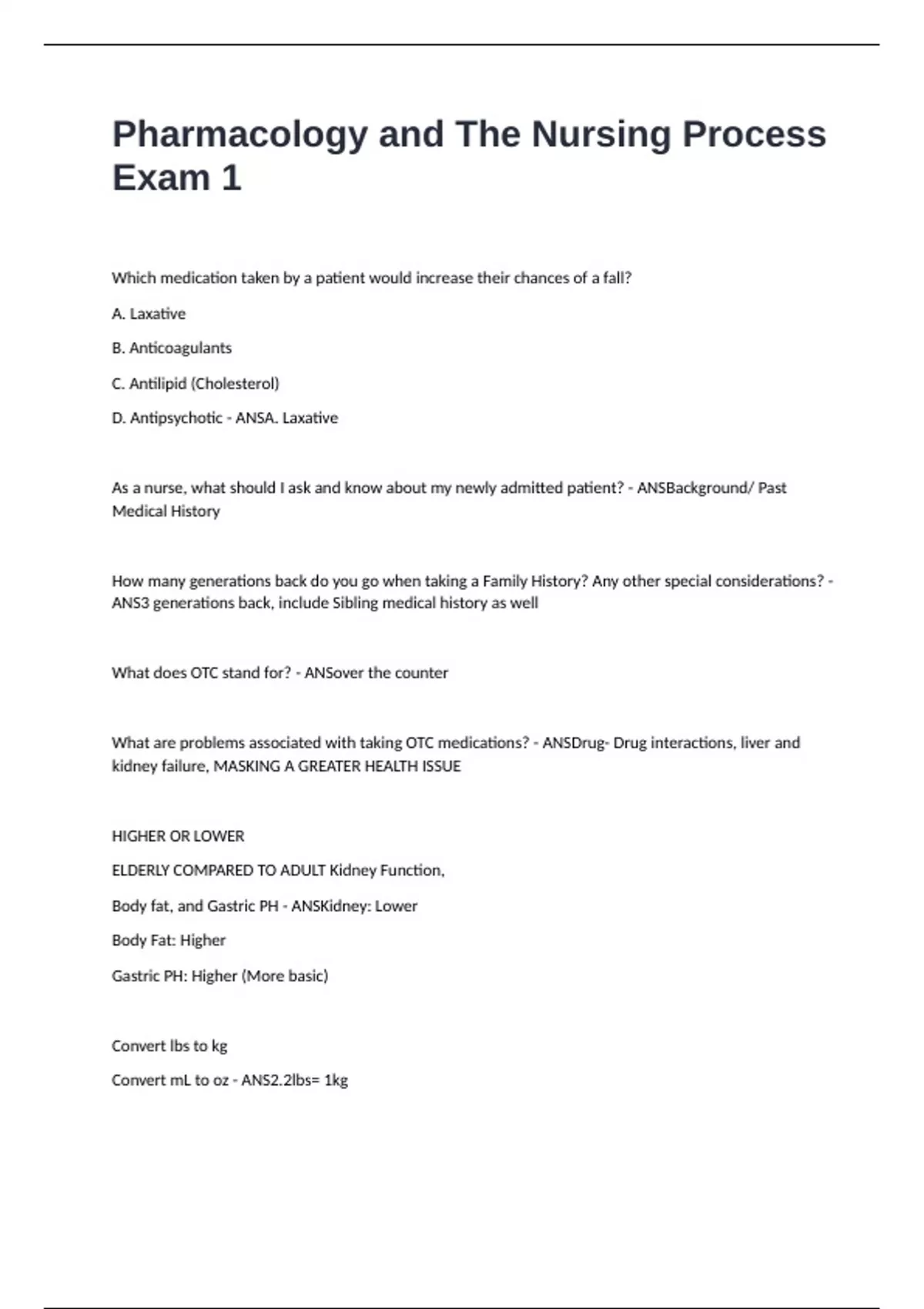 Pharmacology and The Nursing Process Exam 1

Which medication taken by a patient would increase their chances of a fall?

A. Laxative

B. Anticoagulants

C. Antilipid (Cholesterol)

D. Antipsychotic - ANSA. Laxative

As a nurse, what should I ask and know about my newly admitted patient? - ANSBackground/ Past Medical History

How many generations back do you go when taking a Family History? Any other special considerations? - ANS3 generations back, include Sibling medical history as well

What does OTC stand for? - ANSover the counter

What are problems associated with taking OTC medications? - ANSDrug- Drug interactions, liver and kidney failure, MASKING A GREATER HEALTH ISSUE

HIGHER OR LOWER

ELDERLY COMPARED TO ADULT Kidney Function,

Body fat, and Gastric PH - ANSKidney: Lower

Body Fat: Higher

Gastric PH: Higher (More basic)

Convert lbs to kg

Convert mL to oz - ANS2.2lbs= 1kg